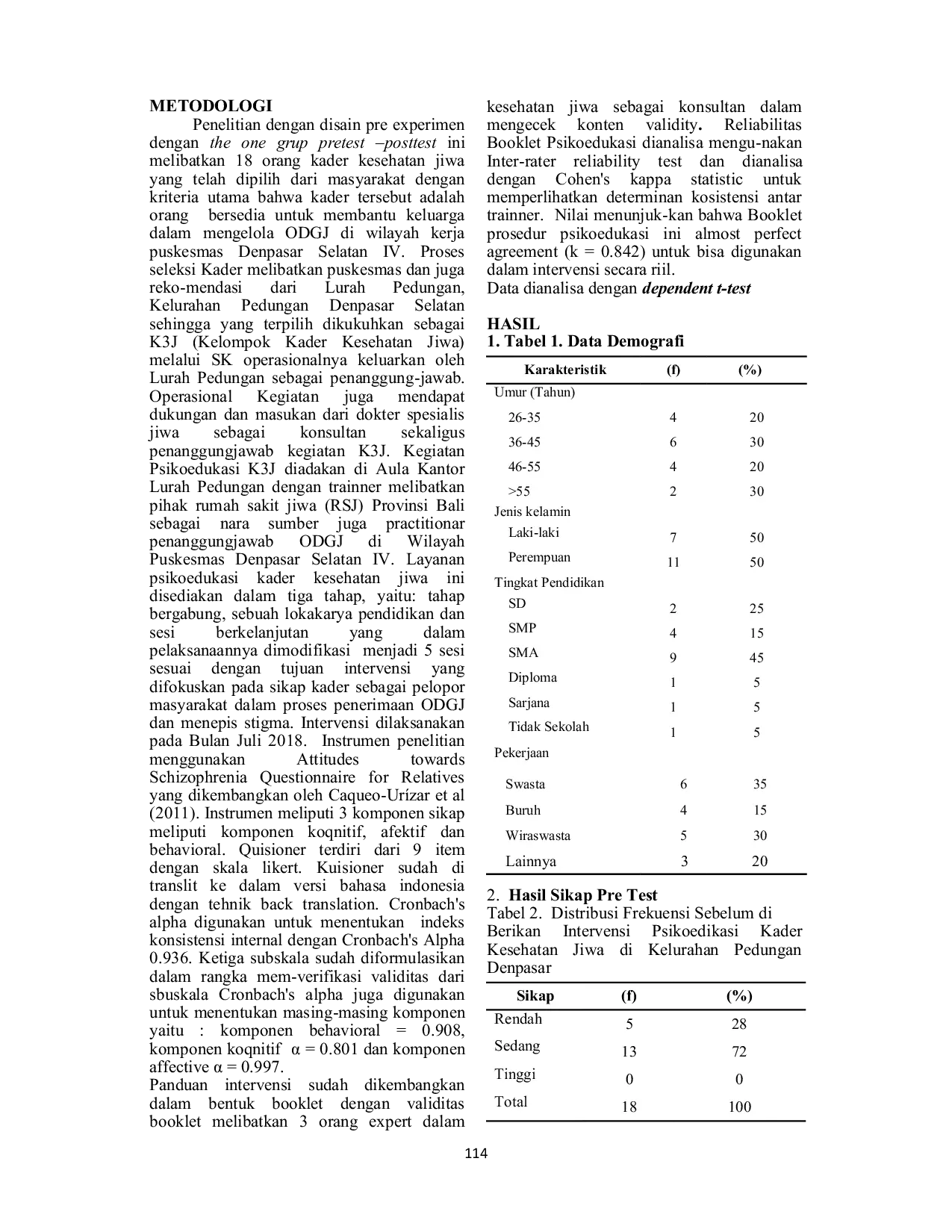 METODOLOGI

Penelitian dengan disain pre experimen dengan the one grup pretest –posttest ini melibatkan 18 orang kader kesehatan jiwa yang telah dipilih dari masyarakat dengan kriteria utama bahwa kader tersebut adalah orang bersedia untuk membantu keluarga dalam mengelola ODGJ di wilayah kerja puskesmas Denpasar Selatan IV. Proses seleksi Kader melibatkan puskesmas dan juga reko-mendasi dari Lurah Pedungan, Kelurahan Pedungan Denpasar Selatan sehingga yang terpilih dikukuhkan sebagai K3J (Kelompok Kader Kesehatan Jiwa) melalui SK operasionalnya keluarkan oleh Lurah Pedungan sebagai penanggung-jawab. Operasional Kegiatan juga mendapat dukungan dan masukan dari dokter spesialis jiwa sebagai konsultan sekaligus penanggungjawab kegiatan K3J. Kegiatan Psikoedukasi K3J diadakan di Aula Kantor Lurah Pedungan dengan trainner melibatkan pihak rumah sakit jiwa (RSJ) Provinsi Bali sebagai nara sumber juga practitionar penanggungjawab ODGJ di Wilayah Puskesmas Denpasar Selatan IV. Layanan psikoedukasi kader kesehatan jiwa ini disediakan dalam tiga tahap, yaitu: tahap bergabung, sebuah lokakarya pendidikan dan sesi berkelanjutan yang dalam pelaksanaannya dimodifikasi menjadi 5 sesi sesuai dengan tujuan intervensi yang difokuskan pada sikap kader sebagai pelopor masyarakat dalam proses penerimaan ODGJ dan menepis stigma. Intervensi dilaksanakan pada Bulan Juli 2018. Instrumen penelitian menggunakan Attitudes towards Schizophrenia Questionnaire for Relatives yang dikembangkan oleh Caqueo-Urízar et al (2011). Instrumen meliputi 3 komponen sikap meliputi komponen koqnitif, afektif dan behavioral. Quisioner terdiri dari 9 item dengan skala likert. Kuisioner sudah di translit ke dalam versi bahasa indonesia dengan tehnik back translation. Cronbach's alpha digunakan untuk menentukan indeks konsistensi internal dengan Cronbach's Alpha 0.936. Ketiga subskala sudah diformulasikan dalam rangka mem-verifikasi validitas dari sbuskala Cronbach's alpha juga digunakan untuk menentukan masing-masing komponen yaitu : komponen behavioral = 0.908, komponen koqnitif α = 0.801 dan komponen affective α = 0.997.
Panduan intervensi sudah dikembangkan dalam bentuk booklet dengan validitas booklet melibatkan 3 orang expert dalam kesehatan jiwa sebagai konsultan dalam mengecek konten validity. Reliabilitas Booklet Psikoedukasi dianalisa mengu-nakan Inter-rater reliability test dan dianalisa dengan Cohen's kappa statistic untuk memperlihatkan determinan kosistensi antar trainner. Nilai menunjuk-kan bahwa Booklet prosedur psikoedukasi ini almost perfect agreement (k = 0.842) untuk bisa digunakan dalam intervensi secara riil.
Data dianalisa dengan dependent t-test

HASIL
1. Tabel 1. Data Demografi

| Karakteristik | (f) | (%) |
|---|---|---|
| Umur (Tahun) | | |
| 26-35 | 4 | 20 |
| 36-45 | 6 | 30 |
| 46-55 | 4 | 20 |
| >55 | 2 | 30 |
| Jenis kelamin | | |
| Laki-laki | 7 | 50 |
| Perempuan | 11 | 50 |
| Tingkat Pendidikan | | |
| SD | 2 | 25 |
| SMP | 4 | 15 |
| SMA | 9 | 45 |
| Diploma | 1 | 5 |
| Sarjana | 1 | 5 |
| Tidak Sekolah | 1 | 5 |
| Pekerjaan | | |
| Swasta | 6 | 35 |
| Buruh | 4 | 15 |
| Wiraswasta | 5 | 30 |
| Lainnya | 3 | 20 |

2. Hasil Sikap Pre Test
Tabel 2. Distribusi Frekuensi Sebelum di Berikan Intervensi Psikoedikasi Kader Kesehatan Jiwa di Kelurahan Pedungan Denpasar

| Sikap | (f) | (%) |
|---|---|---|
| Rendah | 5 | 28 |
| Sedang | 13 | 72 |
| Tinggi | 0 | 0 |
| Total | 18 | 100 |

114